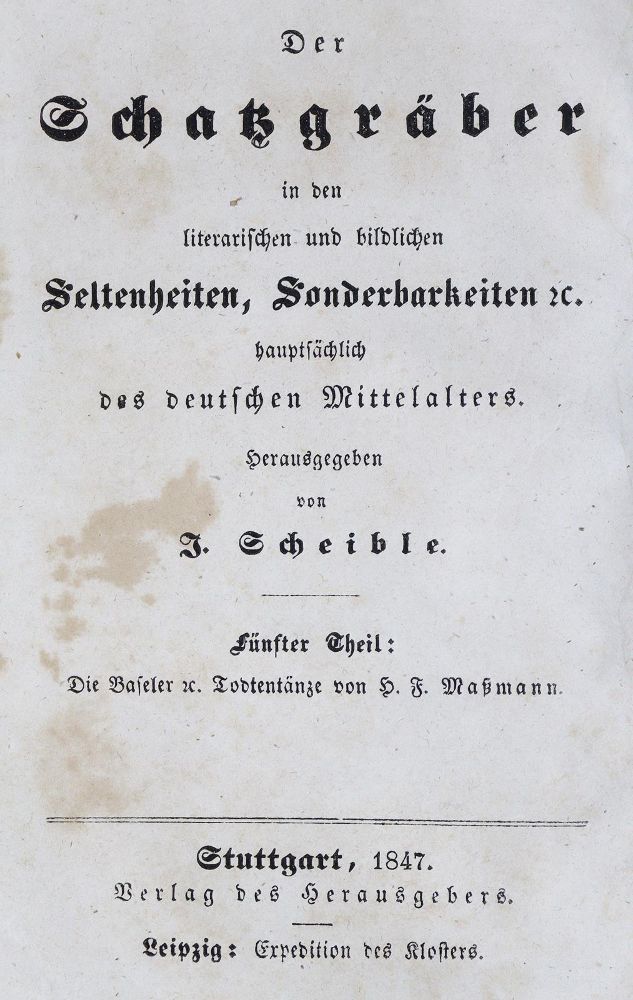 Der

Schatzgräber

in den

literarischen und bildlichen

Seltenheiten, Sonderbarkeiten ꝛc.

hauptsächlich

des deutschen Mittelalters.

Herausgegeben

von

J. Scheible.

Fünfter Theil:

Die Baseler ꝛc. Todtentänze von H. F. Maßmann.

Stuttgart, 1847.

Verlag des Herausgebers.

Leipzig: Expedition des Klosters.